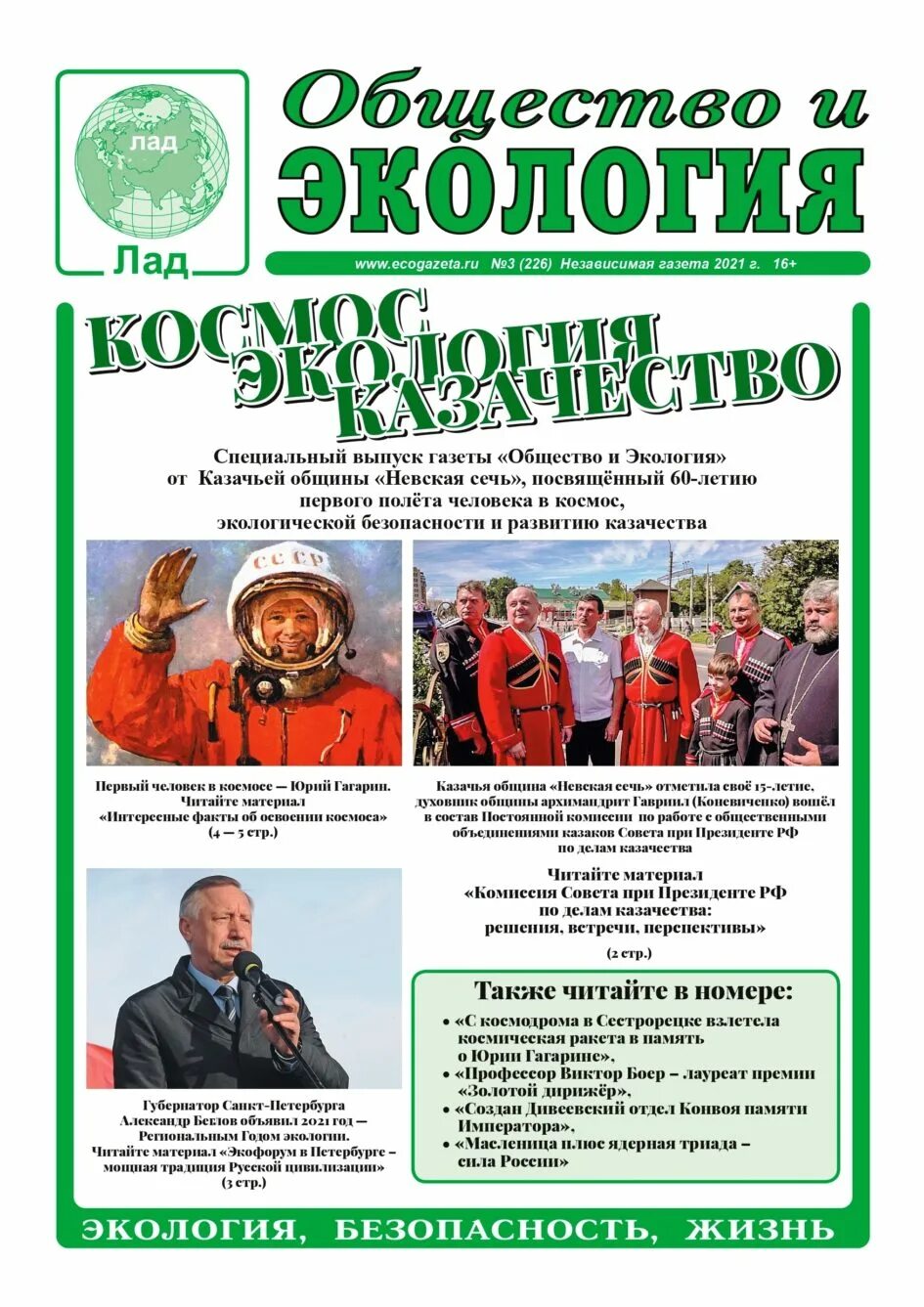 лад

Лад

Общество и ЭКОЛОГИЯ

www.ecogazeta.ru №3 (226) Независимая газета 2021 г. 16+

КОСМОС ЭКОЛОГИЯ КАЗАЧЕСТВО

Специальный выпуск газеты «Общество и Экология» от Казачьей общины «Невская сечь», посвящённый 60-летию первого полёта человека в космос, экологической безопасности и развитию казачества

СССР

Первый человек в космосе — Юрий Гагарин. Читайте материал «Интересные факты об освоении космоса» (4 — 5 стр.)

Казачья община «Невская сечь» отметила своё 15-летие, духовник общины архимандрит Гавриил (Коневиченко) вошёл в состав Постоянной комиссии по работе с общественными объединениями казаков Совета при Президенте РФ по делам казачества

Читайте материал «Комиссия Совета при Президенте РФ по делам казачества: решения, встречи, перспективы» (2 стр.)

Губернатор Санкт-Петербурга Александр Беглов объявил 2021 год — Региональным Годом экологии. Читайте материал «Экофорум в Петербурге – мощная традиция Русской цивилизации» (3 стр.)

Также читайте в номере:

• «С космодрома в Сестрорецке взлетела космическая ракета в память о Юрии Гагарине»,
• «Профессор Виктор Боер – лауреат премии «Золотой дирижёр»,
• «Создан Дивеевский отдел Конвоя памяти Императора»,
• «Масленица плюс ядерная триада – сила России»

ЭКОЛОГИЯ, БЕЗОПАСНОСТЬ, ЖИЗНЬ